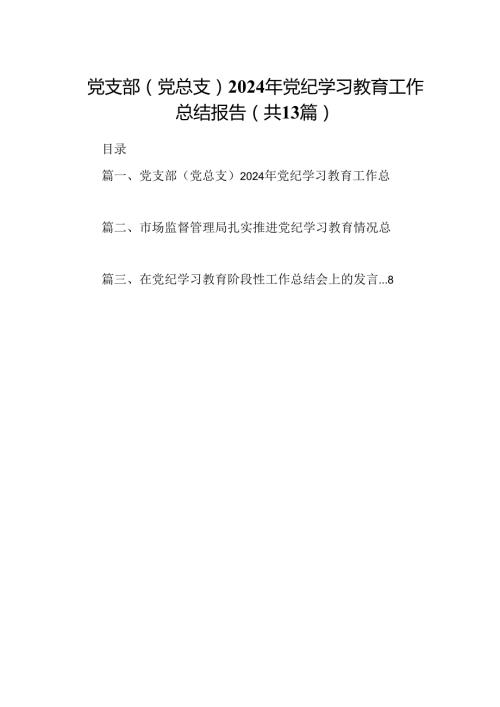 党支部（党总支）2024年党纪学习教育工作总结报告（共13篇）

目录

篇一、党支部（党总支）2024年党纪学习教育工作总

篇二、市场监督管理局扎实推进党纪学习教育情况总

篇三、在党纪学习教育阶段性工作总结会上的发言...8